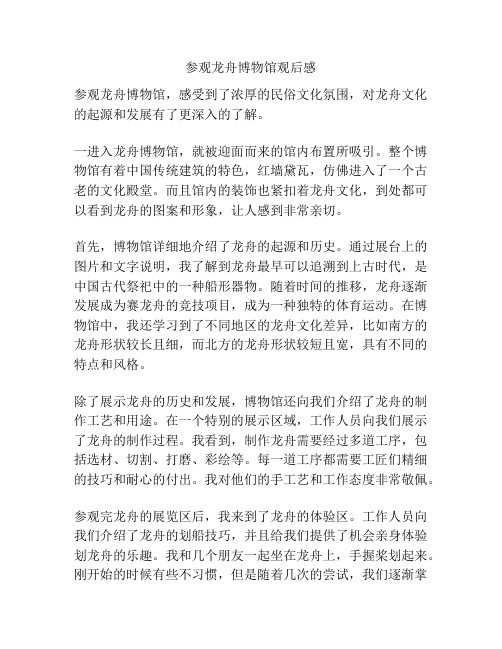 参观龙舟博物馆观后感

参观龙舟博物馆，感受到了浓厚的民俗文化氛围，对龙舟文化的起源和发展有了更深入的了解。

一进入龙舟博物馆，就被迎面而来的馆内布置所吸引。整个博物馆有着中国传统建筑的特色，红墙黛瓦，仿佛进入了一个古老的文化殿堂。而且馆内的装饰也紧扣着龙舟文化，到处都可以看到龙舟的图案和形象，让人感到非常亲切。

首先，博物馆详细地介绍了龙舟的起源和历史。通过展台上的图片和文字说明，我了解到龙舟最早可以追溯到上古时代，是中国古代祭祀中的一种船形器物。随着时间的推移，龙舟逐渐发展成为赛龙舟的竞技项目，成为一种独特的体育运动。在博物馆中，我还学习到了不同地区的龙舟文化差异，比如南方的龙舟形状较长且细，而北方的龙舟形状较短且宽，具有不同的特点和风格。

除了展示龙舟的历史和发展，博物馆还向我们介绍了龙舟的制作工艺和用途。在一个特别的展示区域，工作人员向我们展示了龙舟的制作过程。我看到，制作龙舟需要经过多道工序，包括选材、切割、打磨、彩绘等。每一道工序都需要工匠们精细的技巧和耐心的付出。我对他们的手工艺和工作态度非常敬佩。

参观完龙舟的展览区后，我来到了龙舟的体验区。工作人员向我们介绍了龙舟的划船技巧，并且给我们提供了机会亲身体验划龙舟的乐趣。我和几个朋友一起坐在龙舟上，手握桨划起来。刚开始的时候有些不习惯，但是随着几次的尝试，我们逐渐掌